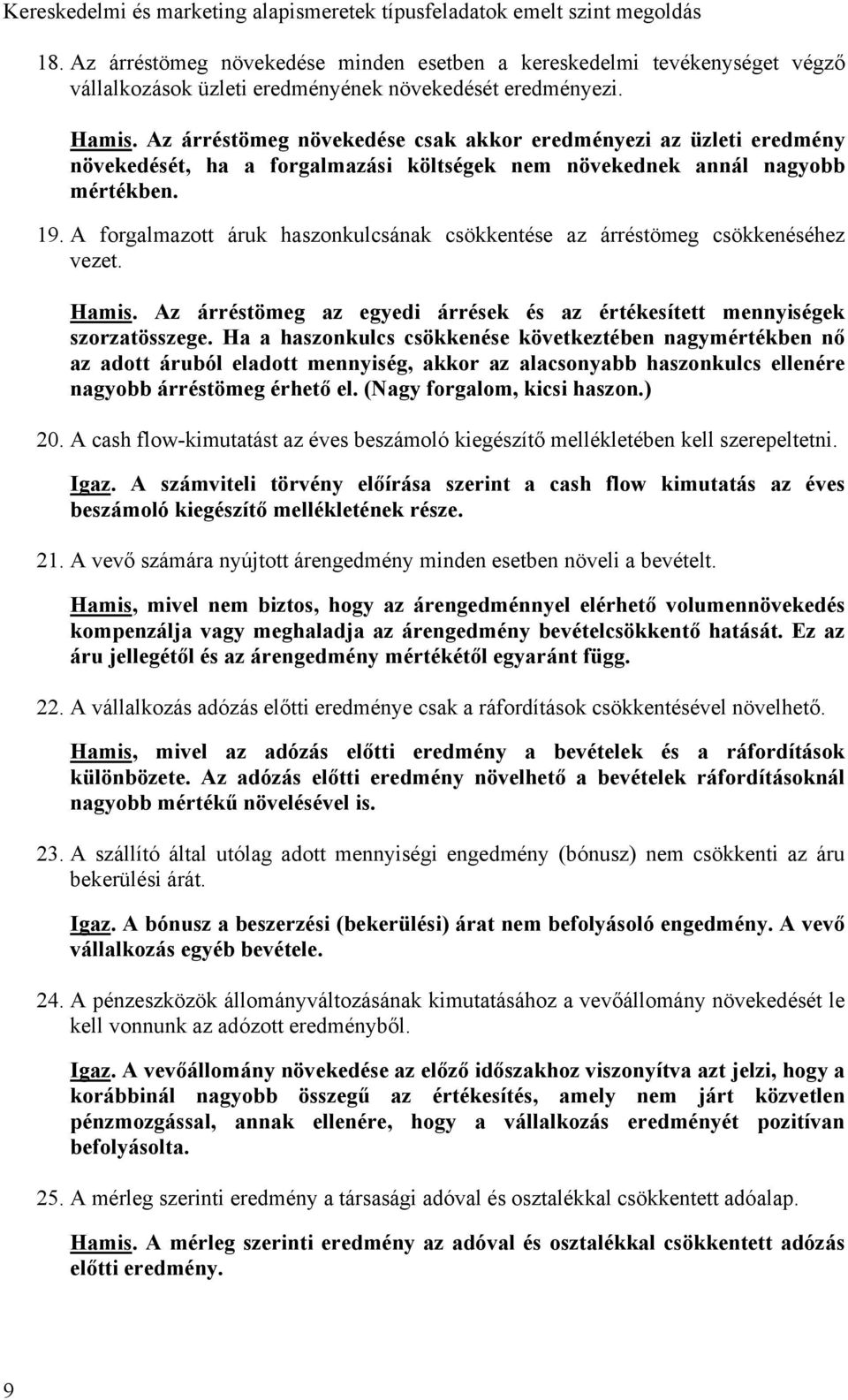 Kereskedelmi és marketing alapismeretek típusfeladatok emelt szint megoldás

18. Az árréstömeg növekedése minden esetben a kereskedelmi tevékenységet végző vállalkozások üzleti eredményének növekedését eredményezi.

Hamis. Az árréstömeg növekedése csak akkor eredményezi az üzleti eredmény növekedését, ha a forgalmazási költségek nem növekednek annál nagyobb mértékben.

19. A forgalmazott áruk haszonkulcsának csökkentése az árréstömeg csökkenéséhez vezet.

Hamis. Az árréstömeg az egyedi árrések és az értékesített mennyiségek szorzatösszege. Ha a haszonkulcs csökkenése következtében nagymértékben nő az adott áruból eladott mennyiség, akkor az alacsonyabb haszonkulcs ellenére nagyobb árréstömeg érhető el. (Nagy forgalom, kicsi haszon.)

20. A cash flow-kimutatást az éves beszámoló kiegészítő mellékletében kell szerepeltetni.

Igaz. A számviteli törvény előírása szerint a cash flow kimutatás az éves beszámoló kiegészítő mellékletének része.

21. A vevő számára nyújtott árengedmény minden esetben növeli a bevételt.

Hamis, mivel nem biztos, hogy az árengedménnyel elérhető volumennövekedés kompenzálja vagy meghaladja az árengedmény bevételcsökkentő hatását. Ez az áru jellegétől és az árengedmény mértékétől egyaránt függ.

22. A vállalkozás adózás előtti eredménye csak a ráfordítások csökkentésével növelhető.

Hamis, mivel az adózás előtti eredmény a bevételek és a ráfordítások különbözete. Az adózás előtti eredmény növelhető a bevételek ráfordításoknál nagyobb mértékű növelésével is.

23. A szállító által utólag adott mennyiségi engedmény (bónusz) nem csökkenti az áru bekerülési árát.

Igaz. A bónusz a beszerzési (bekerülési) árat nem befolyásoló engedmény. A vevő vállalkozás egyéb bevétele.

24. A pénzeszközök állományváltozásának kimutatásához a vevőállomány növekedését le kell vonnunk az adózott eredményből.

Igaz. A vevőállomány növekedése az előző időszakhoz viszonyítva azt jelzi, hogy a korábbinál nagyobb összegű az értékesítés, amely nem járt közvetlen pénzmozgással, annak ellenére, hogy a vállalkozás eredményét pozitívan befolyásolta.

25. A mérleg szerinti eredmény a társasági adóval és osztalékkal csökkentett adóalap.

Hamis. A mérleg szerinti eredmény az adóval és osztalékkal csökkentett adózás előtti eredmény.

9